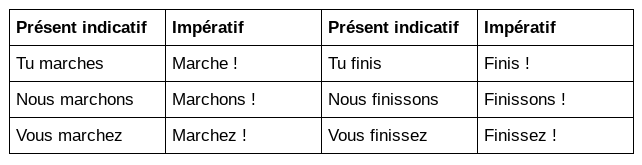 | Présent indicatif | Impératif | Présent indicatif | Impératif |
|---|---|---|---|
| Tu marches | Marche ! | Tu finis | Finis ! |
| Nous marchons | Marchons ! | Nous finissons | Finissons ! |
| Vous marchez | Marchez ! | Vous finissez | Finissez ! |